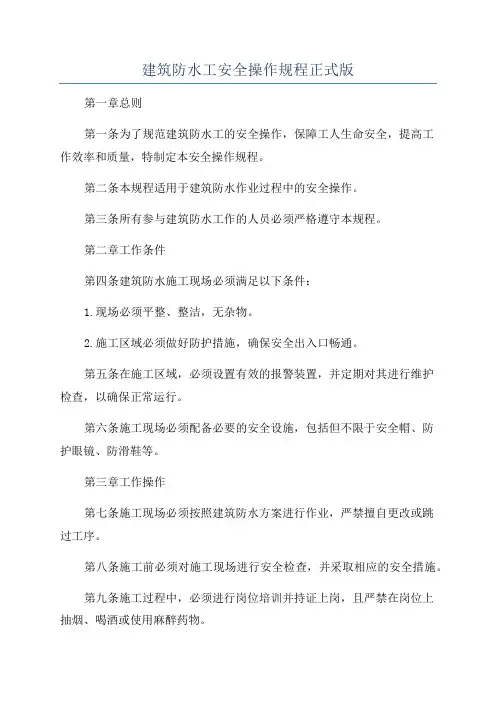 建筑防水工安全操作规程正式版

第一章总则

第一条为了规范建筑防水工的安全操作，保障工人生命安全，提高工作效率和质量，特制定本安全操作规程。

第二条本规程适用于建筑防水作业过程中的安全操作。

第三条所有参与建筑防水工作的人员必须严格遵守本规程。

第二章工作条件

第四条建筑防水施工现场必须满足以下条件：

1.现场必须平整、整洁，无杂物。

2.施工区域必须做好防护措施，确保安全出入口畅通。

第五条在施工区域，必须设置有效的报警装置，并定期对其进行维护检查，以确保正常运行。

第六条施工现场必须配备必要的安全设施，包括但不限于安全帽、防护眼镜、防滑鞋等。

第三章工作操作

第七条施工现场必须按照建筑防水方案进行作业，严禁擅自更改或跳过工序。

第八条施工前必须对施工现场进行安全检查，并采取相应的安全措施。

第九条施工过程中，必须进行岗位培训并持证上岗，且严禁在岗位上抽烟、喝酒或使用麻醉药物。